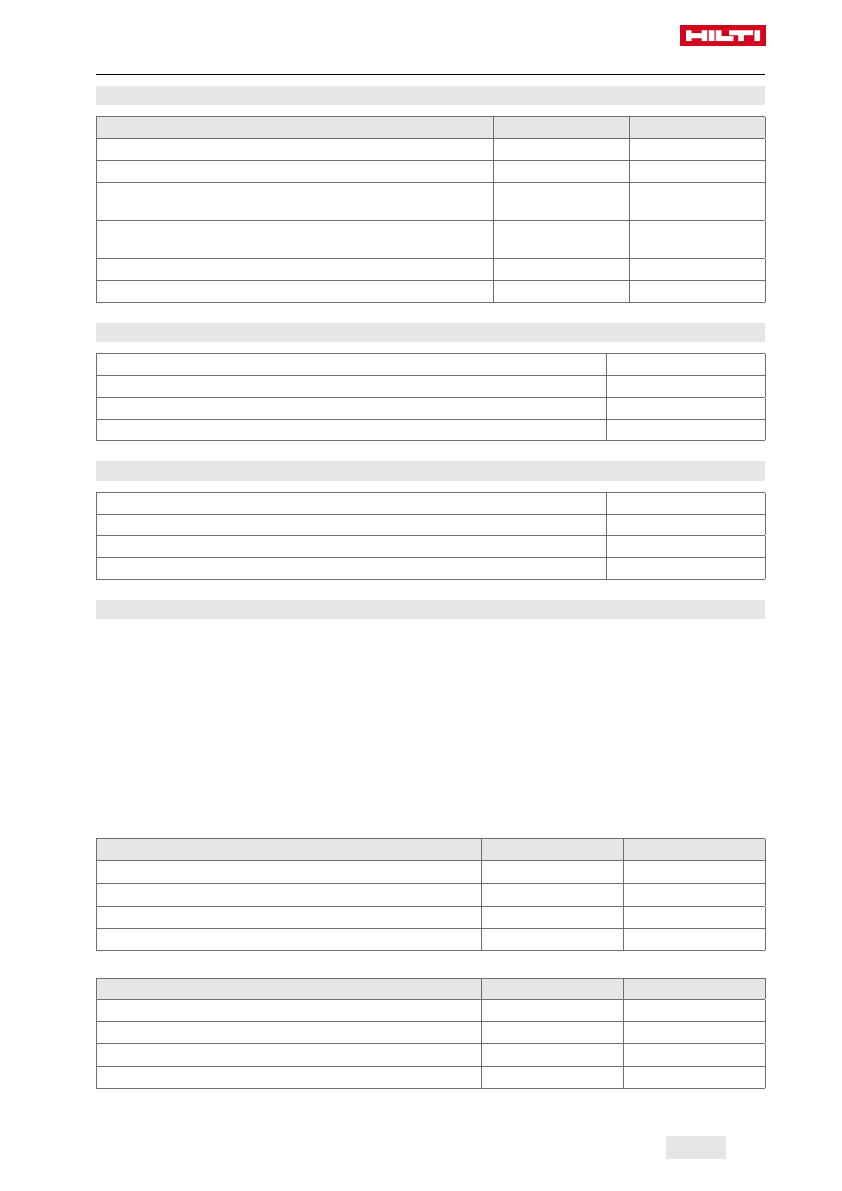 HILTI